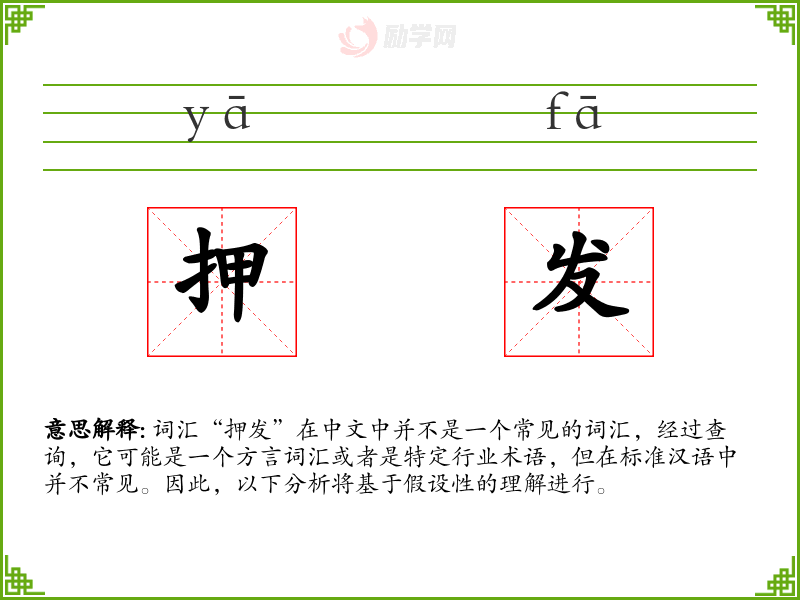 yā fā

押 发

意思解释:词汇“押发”在中文中并不是一个常见的词汇，经过查询，它可能是一个方言词汇或者是特定行业术语，但在标准汉语中并不常见。因此，以下分析将基于假设性的理解进行。

励学网